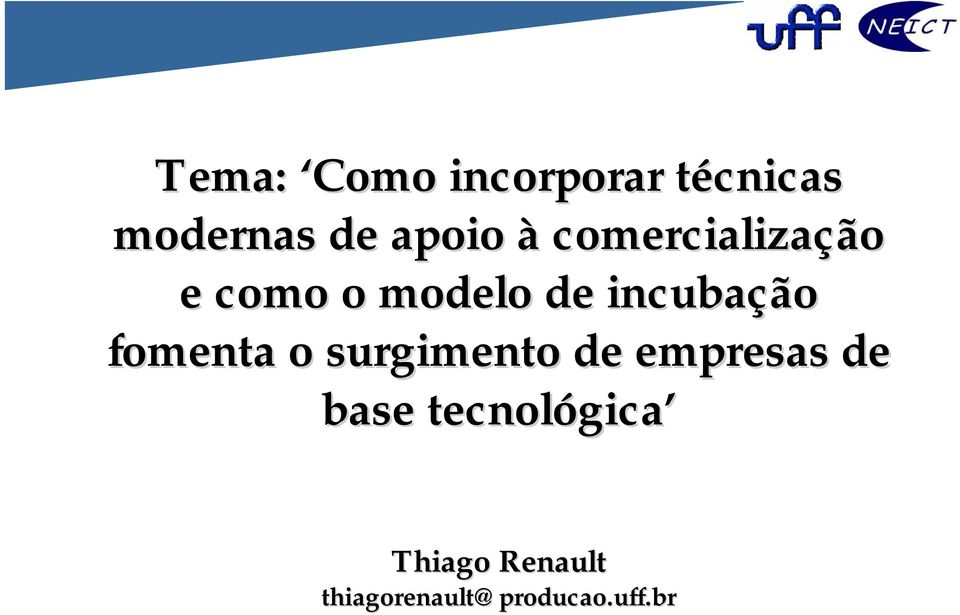 uff NEICT

Tema: ‘Como incorporar técnicas modernas de apoio à comercialização e como o modelo de incubação fomenta o surgimento de empresas de base tecnológica’

Thiago Renault
thiagorenault@ producao.uff.br